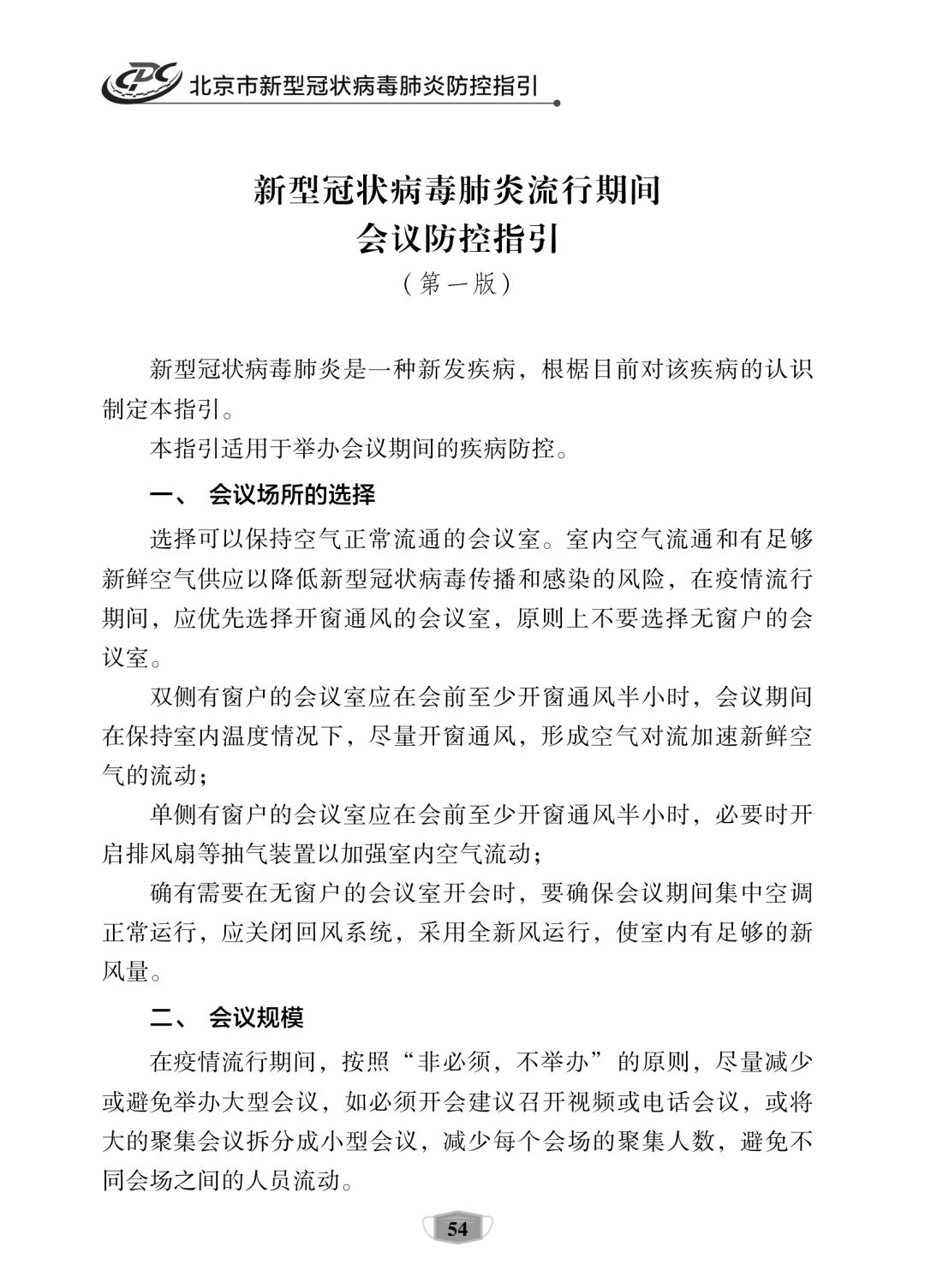 CDC 北京市新型冠状病毒肺炎防控指引

新型冠状病毒肺炎流行期间
会议防控指引
（第一版）

新型冠状病毒肺炎是一种新发疾病，根椐目前对该疾病的认识制定本指引。

本指引适用于举办会议期间的疾病防控。

一、 会议场所的选择

选择可以保持空气正常流通的会议室。室内空气流通和有足够新鲜空气供应以降低新型冠状病毒传播和感染的风险，在疫情流行期间，应优先选择开窗通风的会议室，原则上不要选择无窗户的会议室。

双侧有窗户的会议室应在会前至少开窗通风半小时，会议期间在保持室内温度情况下，尽量开窗通风，形成空气对流加速新鲜空气的流动；

单侧有窗户的会议室应在会前至少开窗通风半小时，必要时开启排风扇等抽气装置以加强室内空气流动；

确有需要在无窗户的会议室开会时，要确保会议期间集中空调正常运行，应关闭回风系统，采用全新风运行，使室内有足够的新风量。

二、 会议规模

在疫情流行期间，按照“非必须，不举办”的原则，尽量减少或避免举办大型会议，如必须开会建议召开视频或电话会议，或将大的聚集会议拆分成小型会议，减少每个会场的聚集人数，避免不同会场之间的人员流动。

54